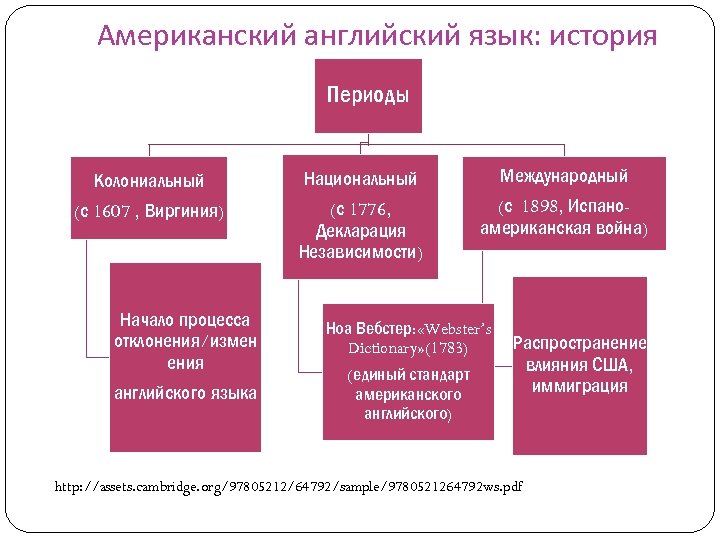 Американский английский язык: история

Периоды

Колониальный

(с 1607 , Виргиния)

Национальный

(с 1776, Декларация Независимости)

Международный

(с 1898, Испано-американская война)

Начало процесса отклонения/изменения

английского языка

Ноа Вебстер:«Webster's Dictionary»(1783)

(единый стандарт американского английского)

Распространение влияния США, иммиграция

http://assets.cambridge.org/97805212/64792/sample/9780521264792ws.pdf